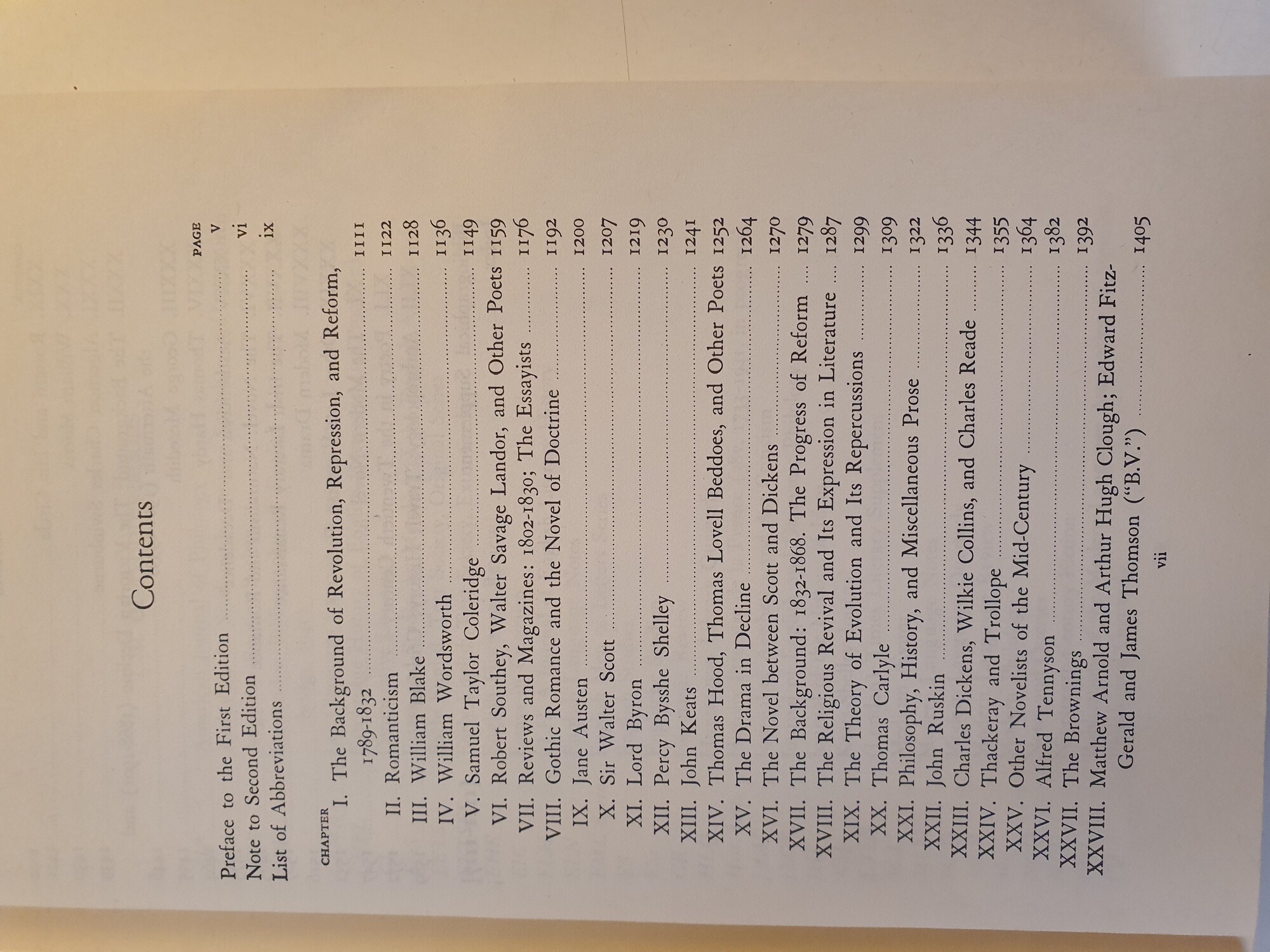 Contents

PAGE

Preface to the First Edition v

Note to Second Edition vi

List of Abbreviations ix

CHAPTER

I. The Background of Revolution, Repression, and Reform, 1789-1832 1111

II. Romanticism 1122

III. William Blake 1128

IV. William Wordsworth 1136

V. Samuel Taylor Coleridge 1149

VI. Robert Southey, Walter Savage Landor, and Other Poets 1159

VII. Reviews and Magazines: 1802-1830; The Essayists 1176

VIII. Gothic Romance and the Novel of Doctrine 1192

IX. Jane Austen 1200

X. Sir Walter Scott 1207

XI. Lord Byron 1219

XII. Percy Bysshe Shelley 1230

XIII. John Keats 1241

XIV. Thomas Hood, Thomas Lovell Beddoes, and Other Poets 1252

XV. The Drama in Decline 1264

XVI. The Novel between Scott and Dickens 1270

XVII. The Background: 1832-1868. The Progress of Reform 1279

XVIII. The Religious Revival and Its Expression in Literature 1287

XIX. The Theory of Evolution and Its Repercussions 1299

XX. Thomas Carlyle 1309

XXI. Philosophy, History, and Miscellaneous Prose 1322

XXII. John Ruskin 1336

XXIII. Charles Dickens, Wilkie Collins, and Charles Reade 1344

XXIV. Thackeray and Trollope 1355

XXV. Other Novelists of the Mid-Century 1364

XXVI. Alfred Tennyson 1382

XXVII. The Brownings 1392

XXVIII. Matthew Arnold and Arthur Hugh Clough; Edward FitzGerald and James Thomson ("B.V.") 1405

vii